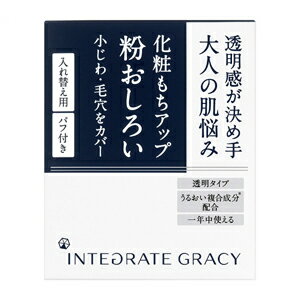 透明感が決め手
大人の肌悩み

化粧もちアップ
粉おしろい
小じわ・毛穴をカバー

入れ替え用
パフ付き

透明タイプ
うるおい複合成分*配合
一年中使える

INTEGRATE GRACY